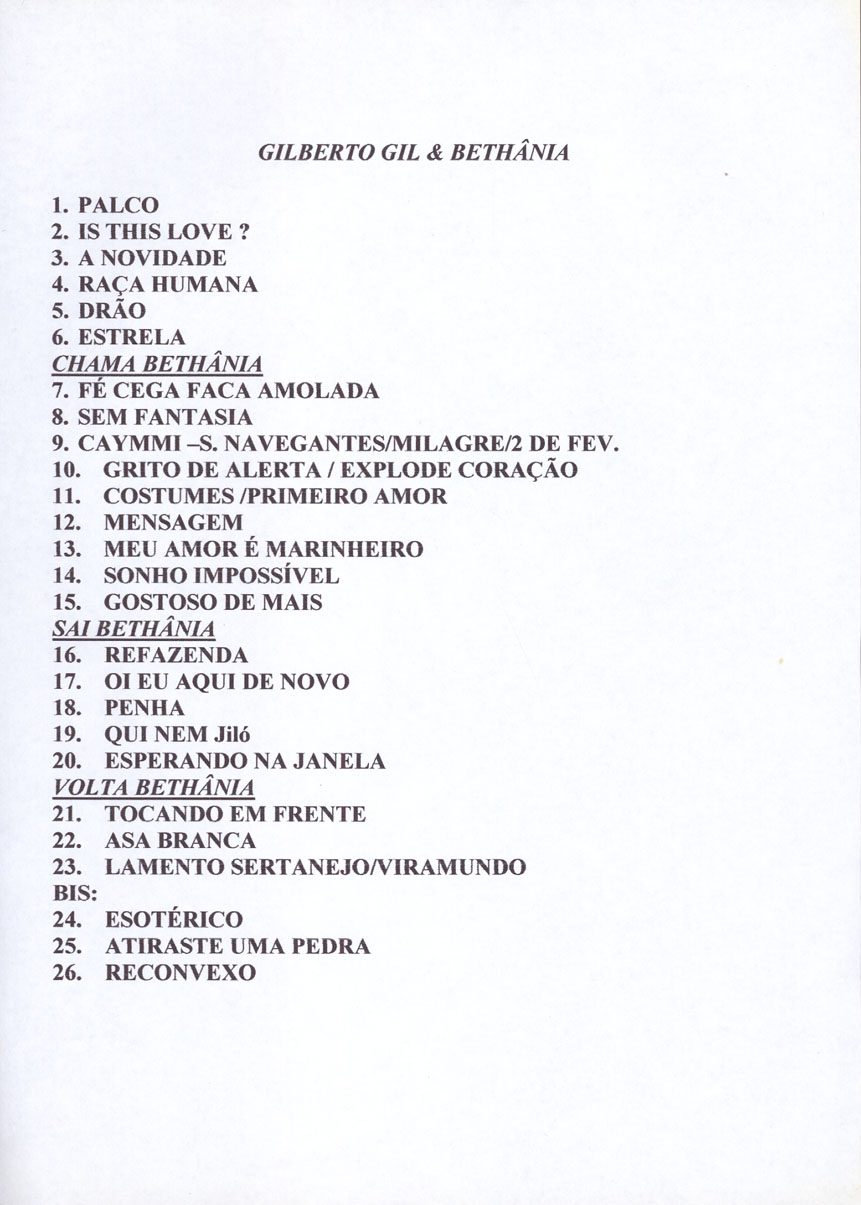 GILBERTO GIL & BETHÂNIA

1. PALCO
2. IS THIS LOVE ?
3. A NOVIDADE
4. RAÇA HUMANA
5. DRÃO
6. ESTRELA
CHAMA BETHÂNIA
7. FÉ CEGA FACA AMOLADA
8. SEM FANTASIA
9. CAYMMI –S. NAVEGANTES/MILAGRE/2 DE FEV.
10. GRITO DE ALERTA / EXPLODE CORAÇÃO
11. COSTUMES /PRIMEIRO AMOR
12. MENSAGEM
13. MEU AMOR É MARINHEIRO
14. SONHO IMPOSSÍVEL
15. GOSTOSO DE MAIS
SAI BETHÂNIA
16. REFAZENDA
17. OI EU AQUI DE NOVO
18. PENHA
19. QUI NEM Jiló
20. ESPERANDO NA JANELA
VOLTA BETHÂNIA
21. TOCANDO EM FRENTE
22. ASA BRANCA
23. LAMENTO SERTANEJO/VIRAMUNDO
BIS:
24. ESOTÉRICO
25. ATIRASTE UMA PEDRA
26. RECONVEXO